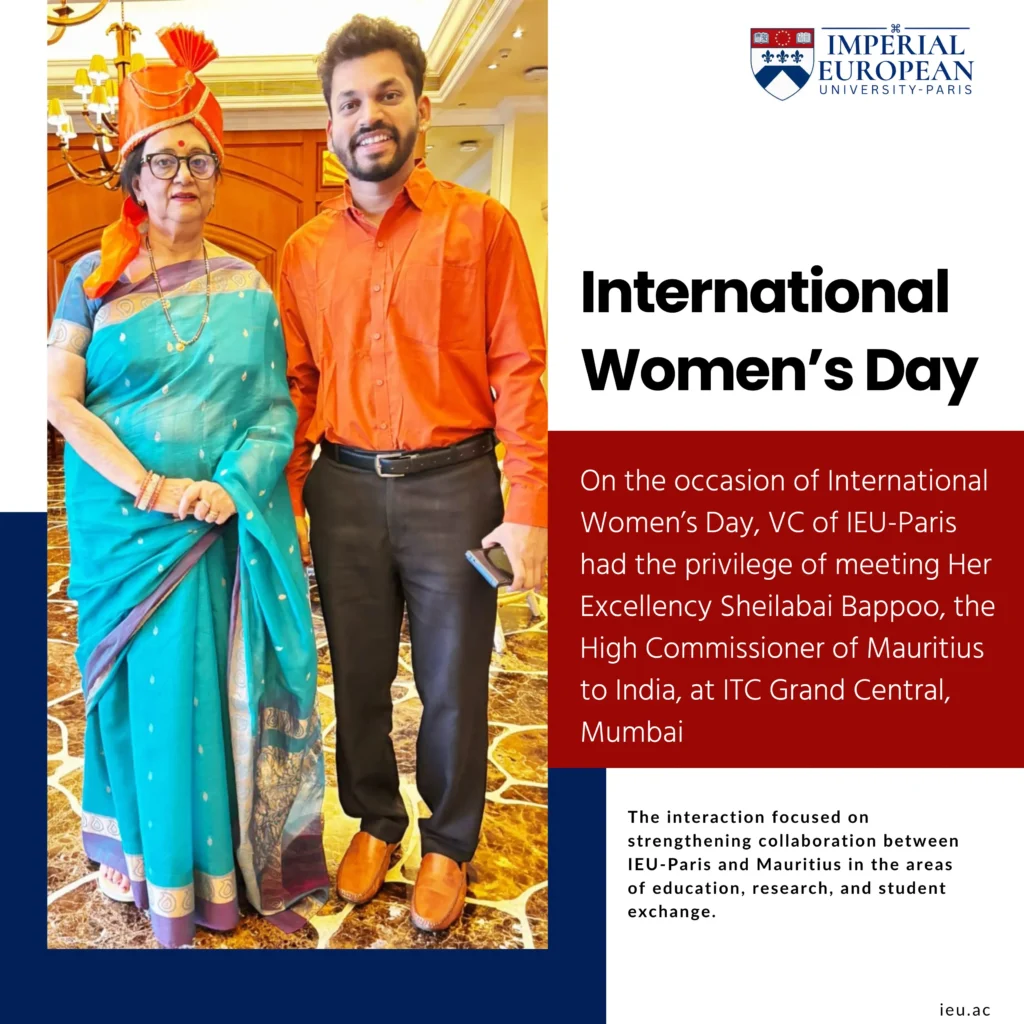 IMPERIAL
EUROPEAN
UNIVERSITY-PARIS

International Women's Day

On the occasion of International Women's Day, VC of IEU-Paris had the privilege of meeting Her Excellency Sheilabai Bappoo, the High Commissioner of Mauritius to India, at ITC Grand Central, Mumbai

The interaction focused on strengthening collaboration between IEU-Paris and Mauritius in the areas of education, research, and student exchange.

ieu.ac